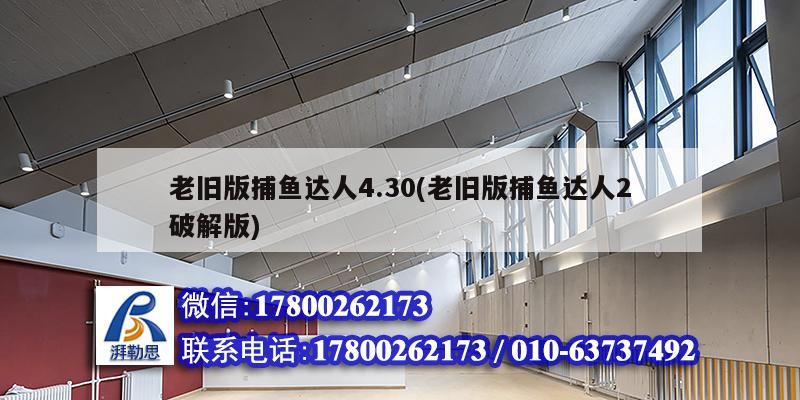 老旧版捕鱼达人4.30(老旧版捕鱼达人2破解版)

湃勒思

微信:17800262173

联系电话:17800262173 / 010-63737492